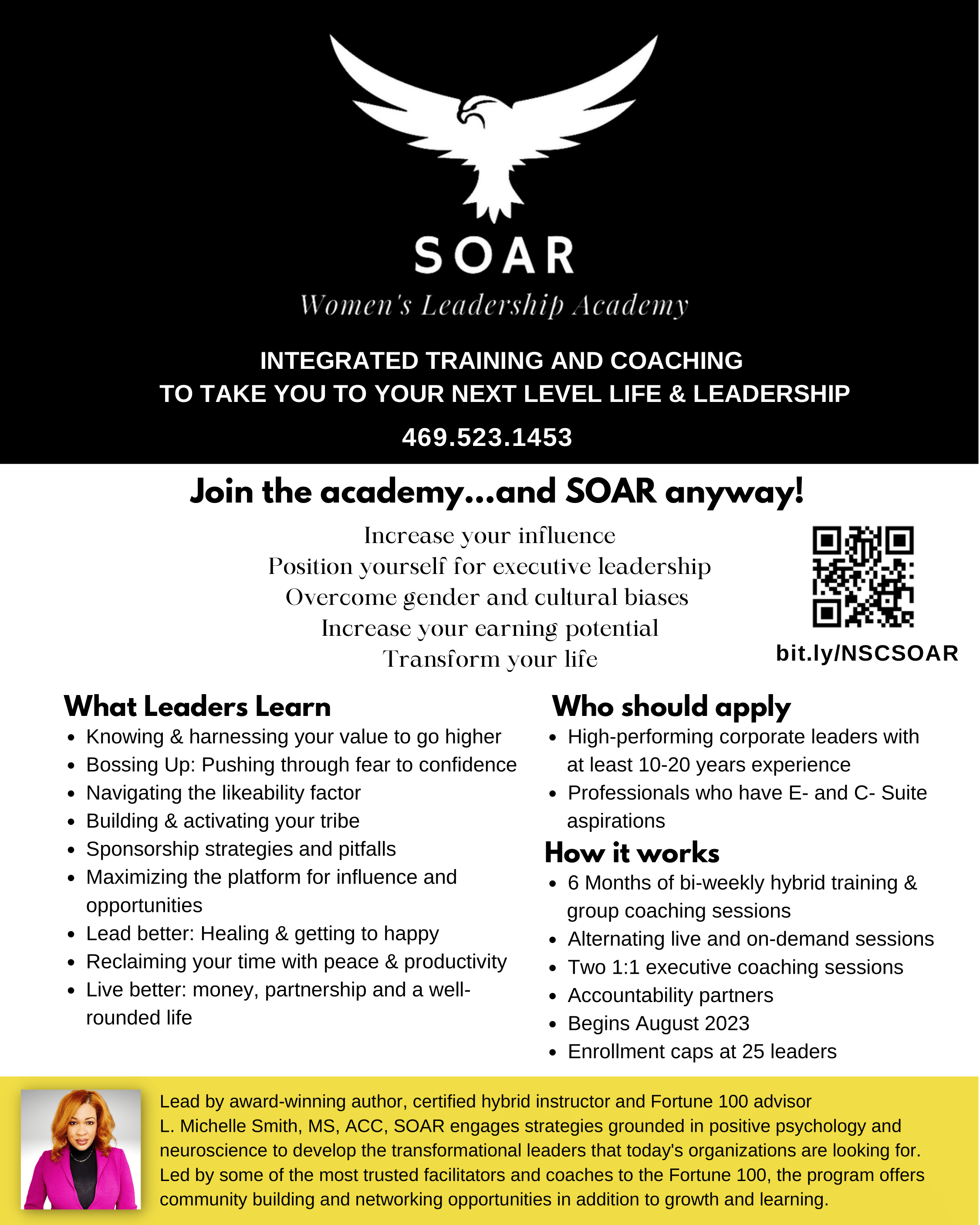 SOAR
Women's Leadership Academy

INTEGRATED TRAINING AND COACHING
TO TAKE YOU TO YOUR NEXT LEVEL LIFE & LEADERSHIP

469.523.1453

Join the academy...and SOAR anyway!

Increase your influence
Position yourself for executive leadership
Overcome gender and cultural biases
Increase your earning potential
Transform your life

bit.ly/NSCSOAR

What Leaders Learn
- Knowing & harnessing your value to go higher
- Bossing Up: Pushing through fear to confidence
- Navigating the likeability factor
- Building & activating your tribe
- Sponsorship strategies and pitfalls
- Maximizing the platform for influence and opportunities
- Lead better: Healing & getting to happy
- Reclaiming your time with peace & productivity
- Live better: money, partnership and a well-rounded life

Who should apply
- High-performing corporate leaders with at least 10-20 years experience
- Professionals who have E- and C- Suite aspirations

How it works
- 6 Months of bi-weekly hybrid training & group coaching sessions
- Alternating live and on-demand sessions
- Two 1:1 executive coaching sessions
- Accountability partners
- Begins August 2023
- Enrollment caps at 25 leaders

Lead by award-winning author, certified hybrid instructor and Fortune 100 advisor L. Michelle Smith, MS, ACC, SOAR engages strategies grounded in positive psychology and neuroscience to develop the transformational leaders that today's organizations are looking for. Led by some of the most trusted facilitators and coaches to the Fortune 100, the program offers community building and networking opportunities in addition to growth and learning.